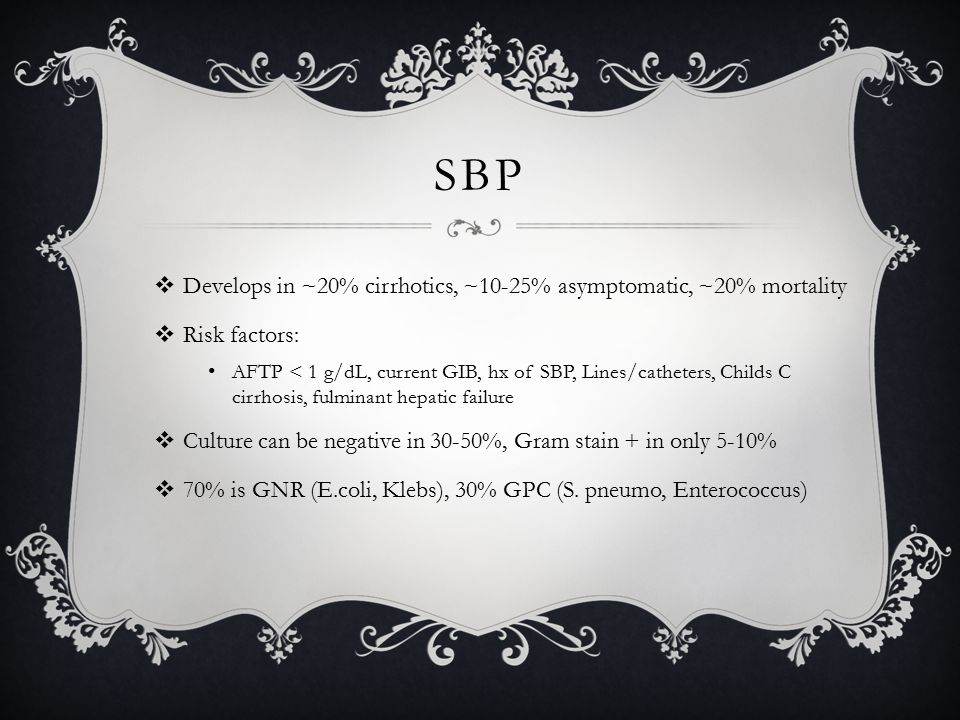 SBP

❖ Develops in ~20% cirrhotics, ~10-25% asymptomatic, ~20% mortality

❖ Risk factors:

• AFTP < 1 g/dL, current GIB, hx of SBP, Lines/catheters, Childs C cirrhosis, fulminant hepatic failure

❖ Culture can be negative in 30-50%, Gram stain + in only 5-10%

❖ 70% is GNR (E.coli, Klebs), 30% GPC (S. pneumo, Enterococcus)